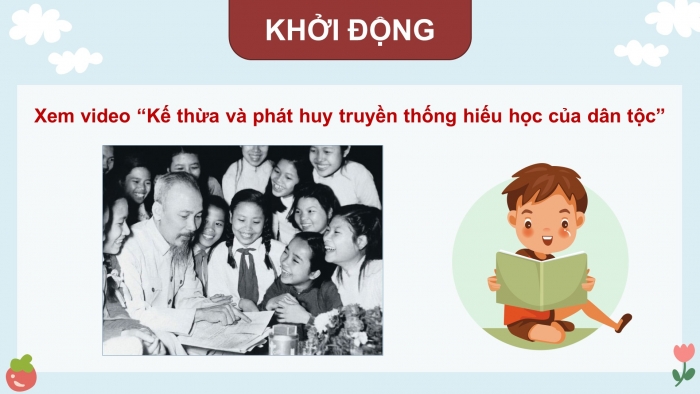 KHỞI ĐỘNG

Xem video “Kế thừa và phát huy truyền thống hiếu học của dân tộc”